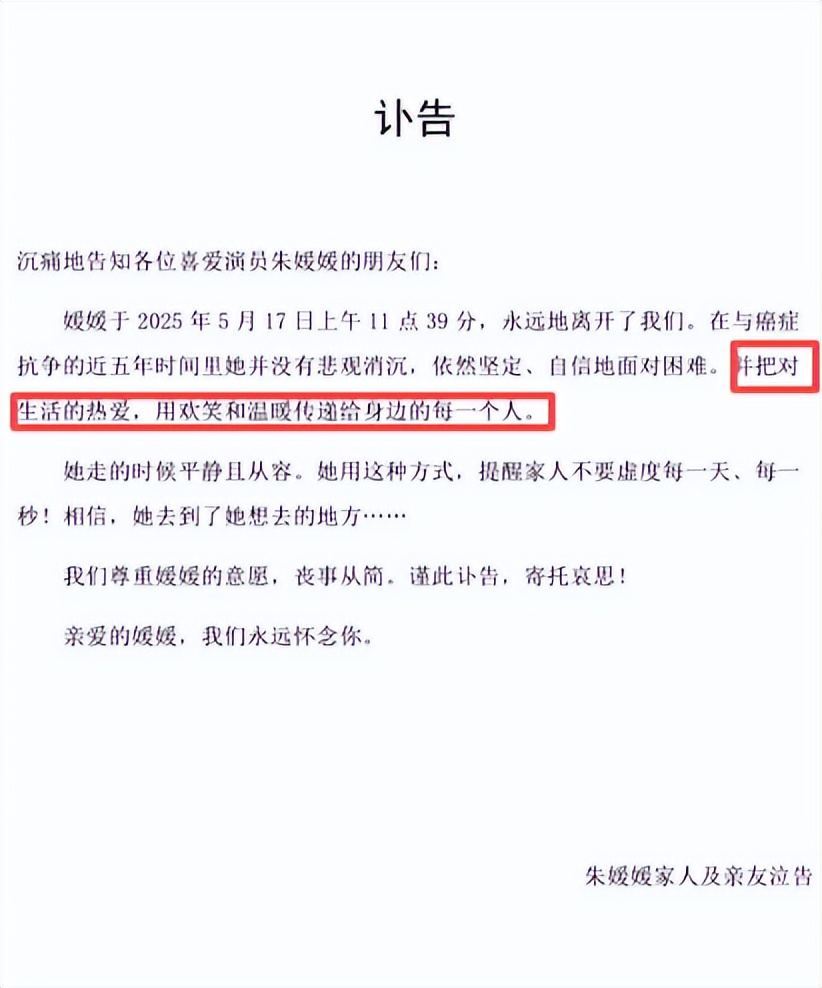 讣告

沉痛地告知各位喜爱演员朱媛媛的朋友们：

媛媛于2025年5月17日上午11点39分，永远地离开了我们。在与癌症抗争的近五年时间里她并没有悲观消沉，依然坚定、自信地面对困难。并把对生活的热爱，用欢笑和温暖传递给身边的每一个人。

她走的时候平静且从容。她用这种方式，提醒家人不要虚度每一天、每一秒！相信，她去到了她想去的地方……

我们尊重媛媛的意愿，丧事从简。谨此讣告，寄托哀思！

亲爱的媛媛，我们永远怀念你。

朱媛媛家人及亲友泣告